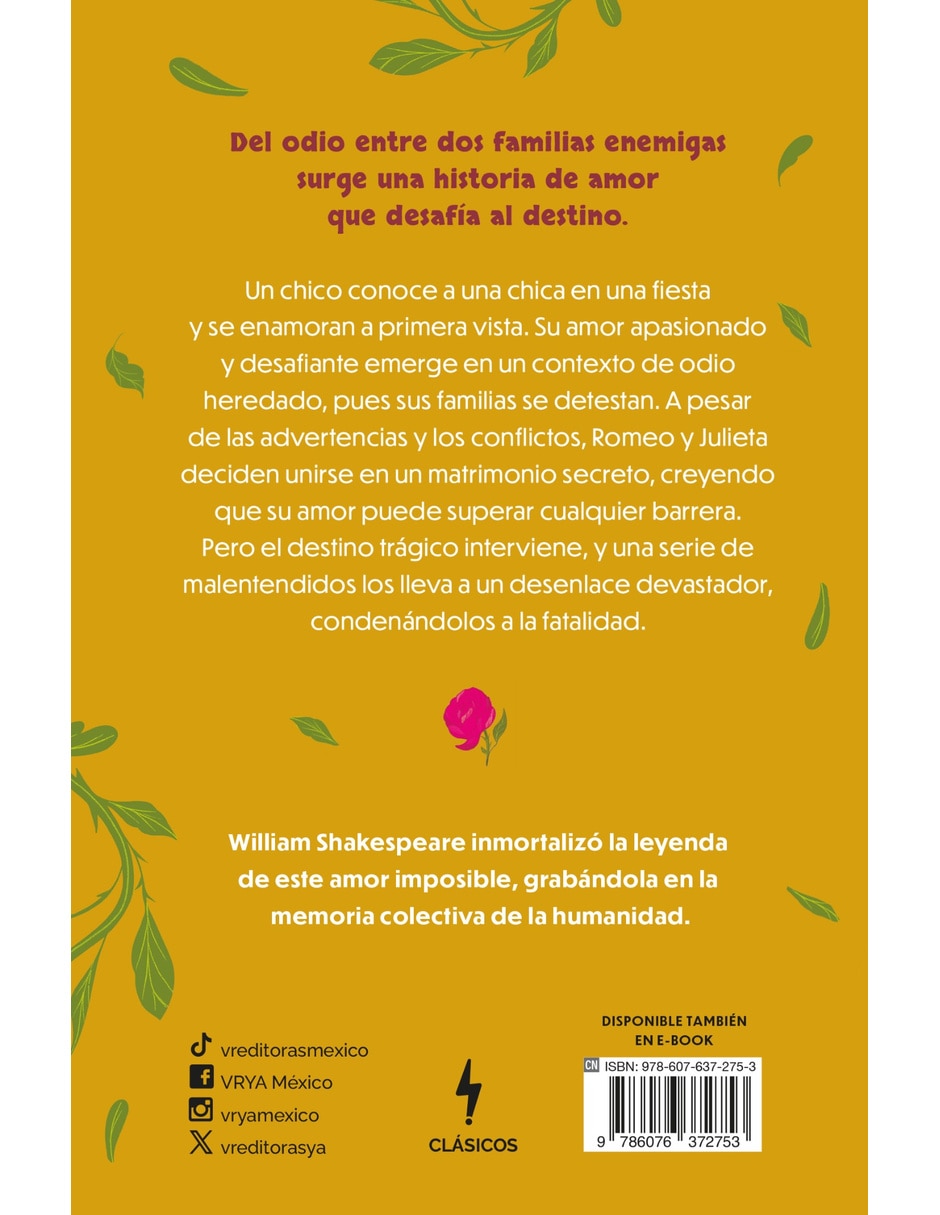 Del odio entre dos familias enemigas surge una historia de amor que desafía al destino.

Un chico conoce a una chica en una fiesta y se enamoran a primera vista. Su amor apasionado y desafiante emerge en un contexto de odio heredado, pues sus familias se detestan. A pesar de las advertencias y los conflictos, Romeo y Julieta deciden unirse en un matrimonio secreto, creyendo que su amor puede superar cualquier barrera. Pero el destino trágico interviene, y una serie de malentendidos los lleva a un desenlace devastador, condenándolos a la fatalidad.

William Shakespeare inmortalizó la leyenda de este amor imposible, grabándola en la memoria colectiva de la humanidad.

vreditorasmexico
VRYA México
vryamexico
vreditorasya

CLÁSICOS

DISPONIBLE TAMBIÉN EN E-BOOK

CN ISBN: 978-607-637-275-3

9 786076 372753